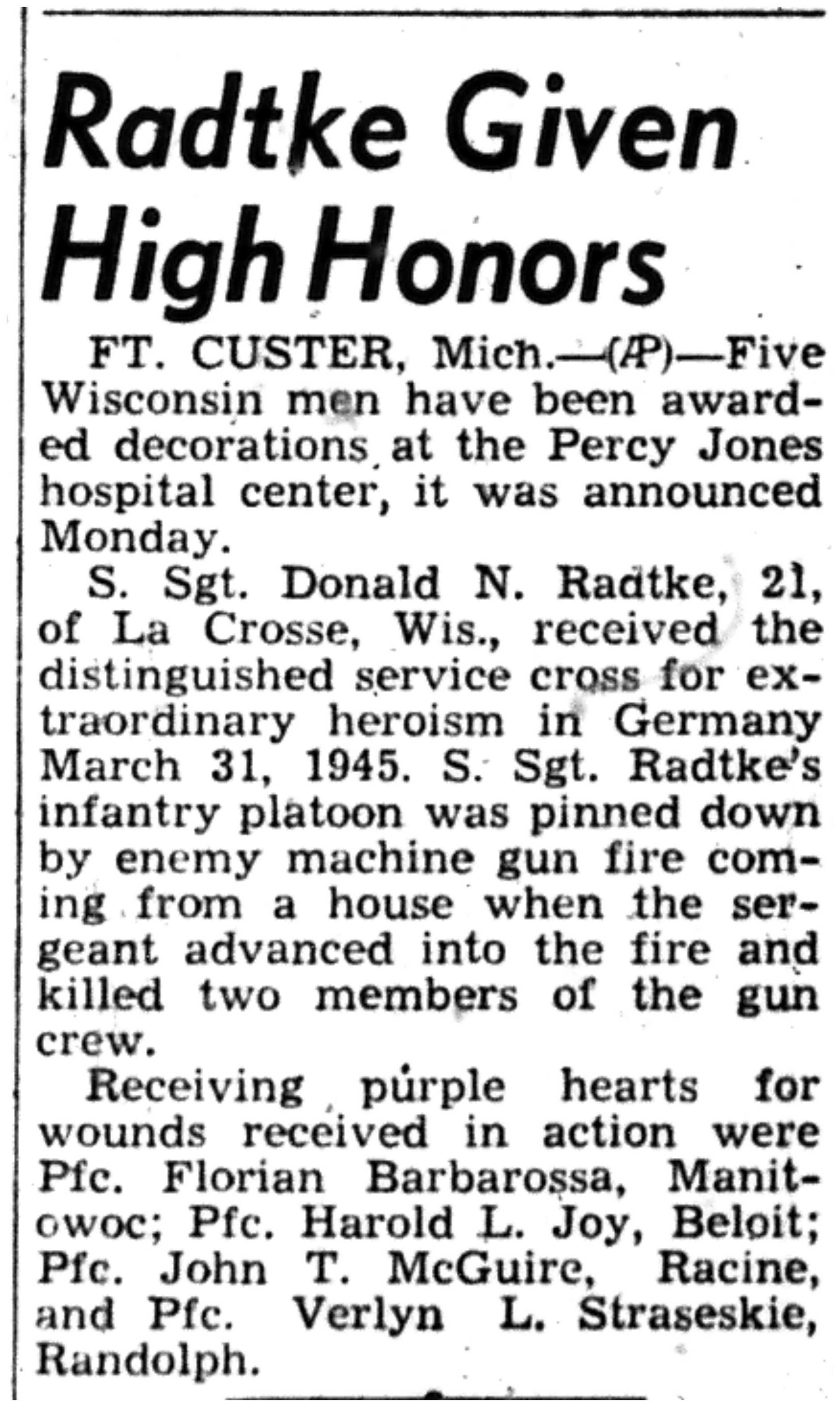 Radtke Given High Honors

FT. CUSTER, Mich.—(AP)—Five Wisconsin men have been awarded decorations at the Percy Jones hospital center, it was announced Monday.

S. Sgt. Donald N. Radtke, 21, of La Crosse, Wis., received the distinguished service cross for extraordinary heroism in Germany March 31, 1945. S. Sgt. Radtke's infantry platoon was pinned down by enemy machine gun fire coming from a house when the sergeant advanced into the fire and killed two members of the gun crew.

Receiving purple hearts for wounds received in action were Pfc. Florian Barbarossa, Manitowoc; Pfc. Harold L. Joy, Beloit; Pfc. John T. McGuire, Racine, and Pfc. Verlyn L. Straseskie, Randolph.